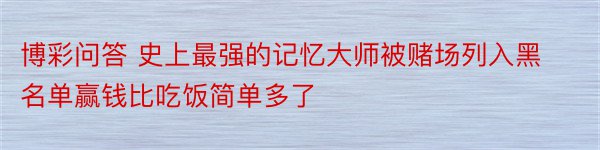 博彩问答 史上最强的记忆大师被赌场列入黑名单赢钱比吃饭简单多了